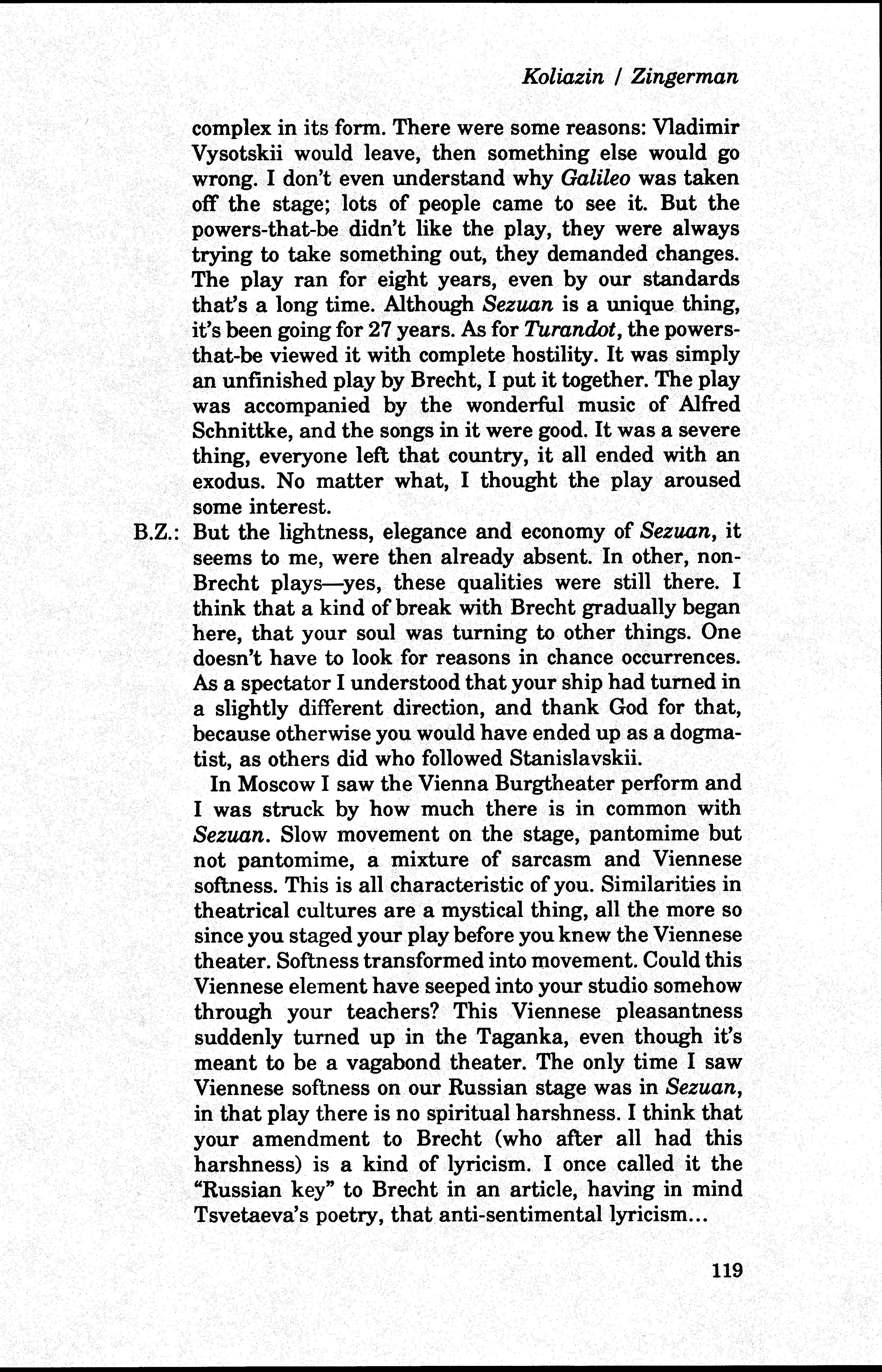 Koliazin / Zingerman

complex in its form. There were some reasons: Vladimir Vysotskii would leave, then something else would go wrong. I don't even understand why Galileo was taken off the stage; lots of people came to see it. But the powers-that-be didn't like the play, they were always trying to take something out, they demanded changes. The play ran for eight years, even by our standards that's a long time. Although Sezuan is a unique thing, it's been going for 27 years. As for Turandot, the powers-that-be viewed it with complete hostility. It was simply an unfinished play by Brecht, I put it together. The play was accompanied by the wonderful music of Alfred Schnittke, and the songs in it were good. It was a severe thing, everyone left that country, it all ended with an exodus. No matter what, I thought the play aroused some interest.

B.Z.: But the lightness, elegance and economy of Sezuan, it seems to me, were then already absent. In other, non-Brecht plays—yes, these qualities were still there. I think that a kind of break with Brecht gradually began here, that your soul was turning to other things. One doesn't have to look for reasons in chance occurrences. As a spectator I understood that your ship had turned in a slightly different direction, and thank God for that, because otherwise you would have ended up as a dogmatist, as others did who followed Stanislavskii.

In Moscow I saw the Vienna Burgtheater perform and I was struck by how much there is in common with Sezuan. Slow movement on the stage, pantomime but not pantomime, a mixture of sarcasm and Viennese softness. This is all characteristic of you. Similarities in theatrical cultures are a mystical thing, all the more so since you staged your play before you knew the Viennese theater. Softness transformed into movement. Could this Viennese element have seeped into your studio somehow through your teachers? This Viennese pleasantness suddenly turned up in the Taganka, even though it's meant to be a vagabond theater. The only time I saw Viennese softness on our Russian stage was in Sezuan, in that play there is no spiritual harshness. I think that your amendment to Brecht (who after all had this harshness) is a kind of lyricism. I once called it the "Russian key" to Brecht in an article, having in mind Tsvetaeva's poetry, that anti-sentimental lyricism...

119